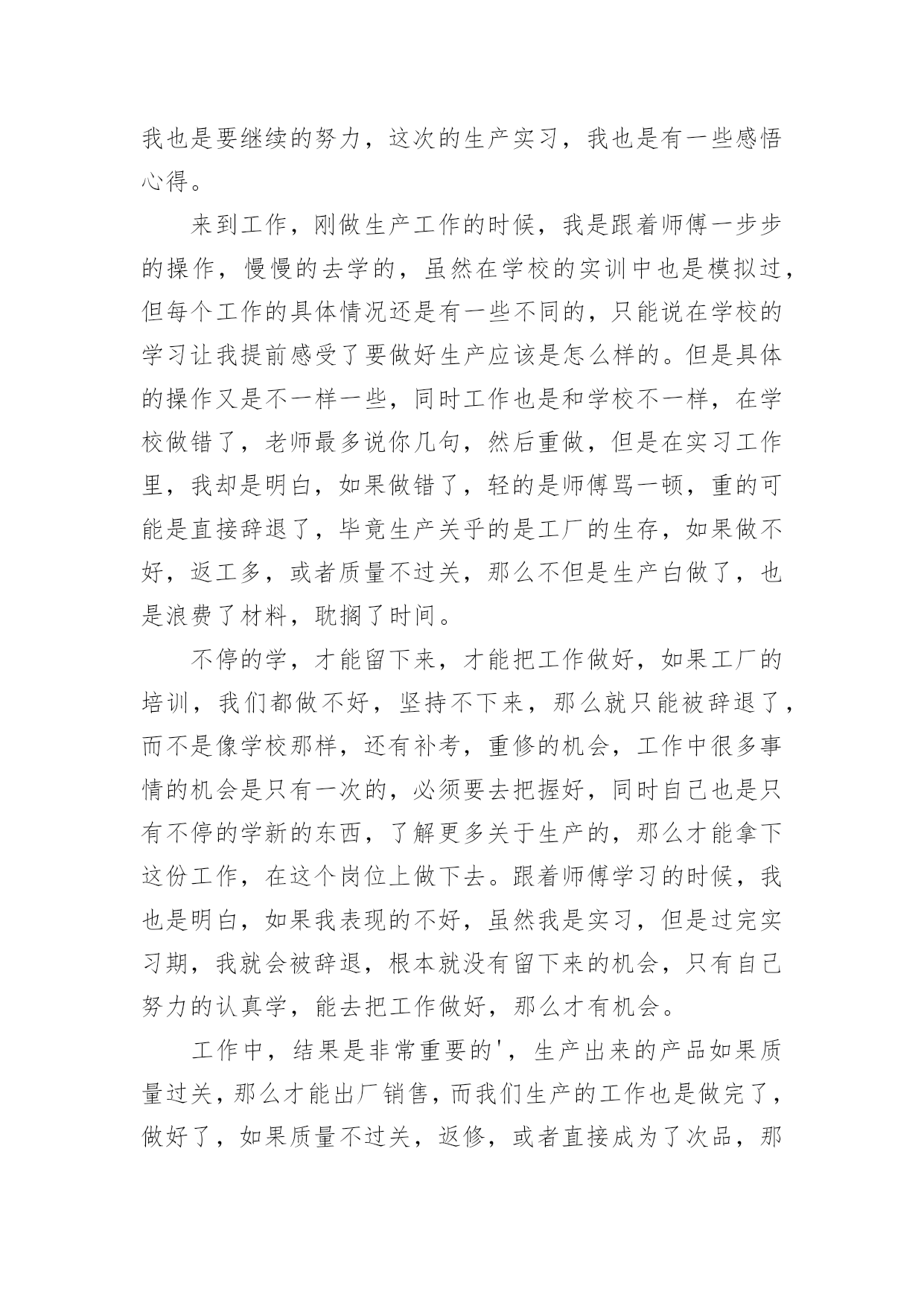 我也是要继续的努力，这次的生产实习，我也是有一些感悟心得。

来到工作，刚做生产工作的时候，我是跟着师傅一步步的操作，慢慢的去学的，虽然在学校的实训中也是模拟过，但每个工作的具体情况还是有一些不同的，只能说在学校的学习让我提前感受了要做好生产应该是怎么样的。但是具体的操作又是不一样一些，同时工作也是和学校不一样，在学校做错了，老师最多说你几句，然后重做，但是在实习工作里，我却是明白，如果做错了，轻的是师傅骂一顿，重的可能是直接辞退了，毕竟生产关乎的是工厂的生存，如果做不好，返工多，或者质量不过关，那么不但是生产白做了，也是浪费了材料，耽搁了时间。

不停的学，才能留下来，才能把工作做好，如果工厂的培训，我们都做不好，坚持不下来，那么就只能被辞退了，而不是像学校那样，还有补考，重修的机会，工作中很多事情的机会是只有一次的，必须要去把握好，同时自己也是只有不停的学新的东西，了解更多关于生产的，那么才能拿下这份工作，在这个岗位上做下去。跟着师傅学习的时候，我也是明白，如果我表现的不好，虽然我是实习，但是过完实习期，我就会被辞退，根本就没有留下来的机会，只有自己努力的认真学，能去把工作做好，那么才有机会。

工作中，结果是非常重要的'，生产出来的产品如果质量过关，那么才能出厂销售，而我们生产的工作也是做完了，做好了，如果质量不过关，返修，或者直接成为了次品，那